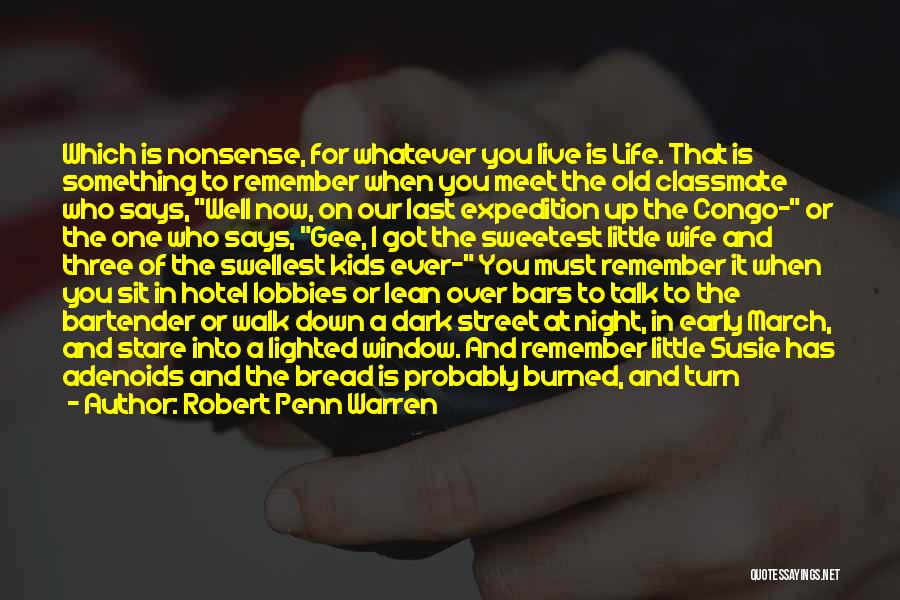 Which is nonsense, for whatever you live is Life. That is something to remember when you meet the old classmate who says, "Well now, on our last expedition up the Congo-" or the one who says, "Gee, I got the sweetest little wife and three of the swellest kids ever-" You must remember it when you sit in hotel lobbies or lean over bars to talk to the bartender or walk down a dark street at night, in early March, and stare into a lighted window. And remember little Susie has adenoids and the bread is probably burned, and turn

- Author: Robert Penn Warren

QUOTESSAYINGS.NET